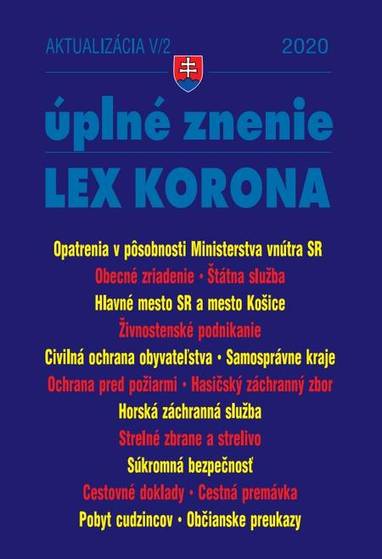 AKTUALIZÁCIA V/2 2020

úplné znenie

LEX KORONA

Opatrenia v pôsobnosti Ministerstva vnútra SR

Obecné zriadenie • Štátna služba

Hlavné mesto SR a mesto Košice

Živnostenské podnikanie

Civilná ochrana obyvateľstva • Samosprávne kraje

Ochrana pred požiarmi • Hasičský záchranný zbor

Horská záchranná služba

Strelné zbrane a strelivo

Súkromná bezpečnosť

Cestovné doklady • Cestná premávka

Pobyt cudzincov • Občianske preukazy